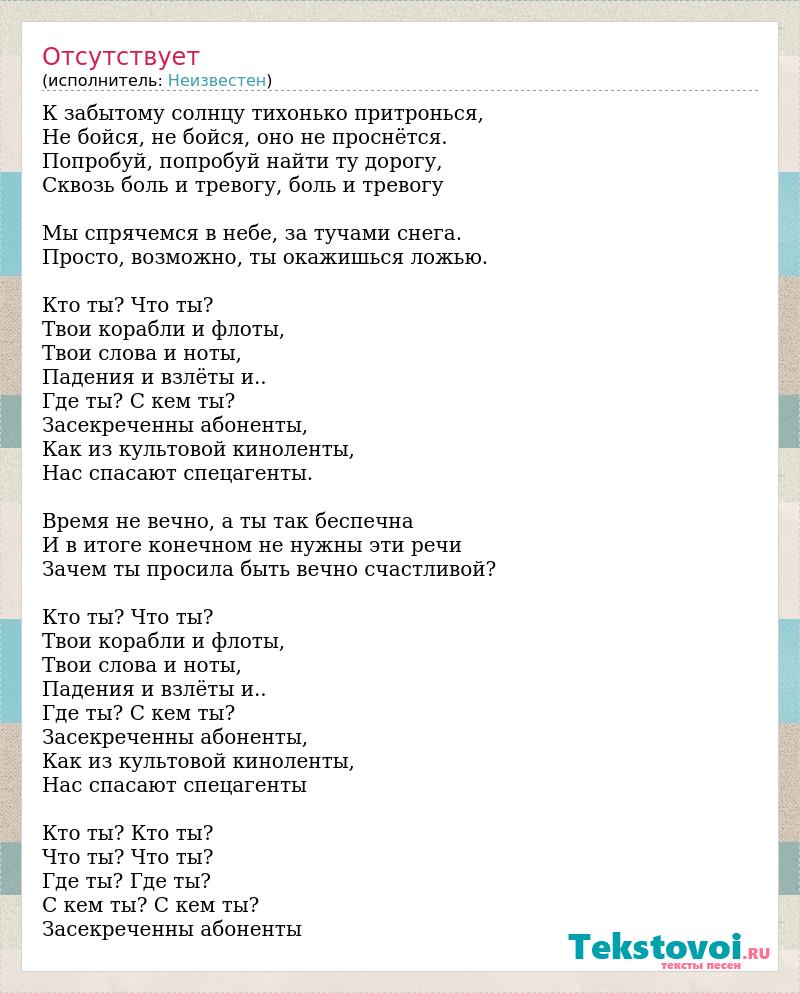 Отсутствует
(исполнитель: Неизвестен)

К забытому солнцу тихонько притронься,
Не бойся, не бойся, оно не проснётся.
Попробуй, попробуй найти ту дорогу,
Сквозь боль и тревогу, боль и тревогу

Мы спрячемся в небе, за тучами снега.
Просто, возможно, ты окажишься ложью.

Кто ты? Что ты?
Твои корабли и флоты,
Твои слова и ноты,
Падения и взлёты и..
Где ты? С кем ты?
Засекреченны абоненты,
Как из культовой киноленты,
Нас спасают спецагенты.

Время не вечно, а ты так беспечна
И в итоге конечном не нужны эти речи
Зачем ты просила быть вечно счастливой?

Кто ты? Что ты?
Твои корабли и флоты,
Твои слова и ноты,
Падения и взлёты и..
Где ты? С кем ты?
Засекреченны абоненты,
Как из культовой киноленты,
Нас спасают спецагенты

Кто ты? Кто ты?
Что ты? Что ты?
Где ты? Где ты?
С кем ты? С кем ты?
Засекреченны абоненты

Tekstovoi.RU
тексты песен